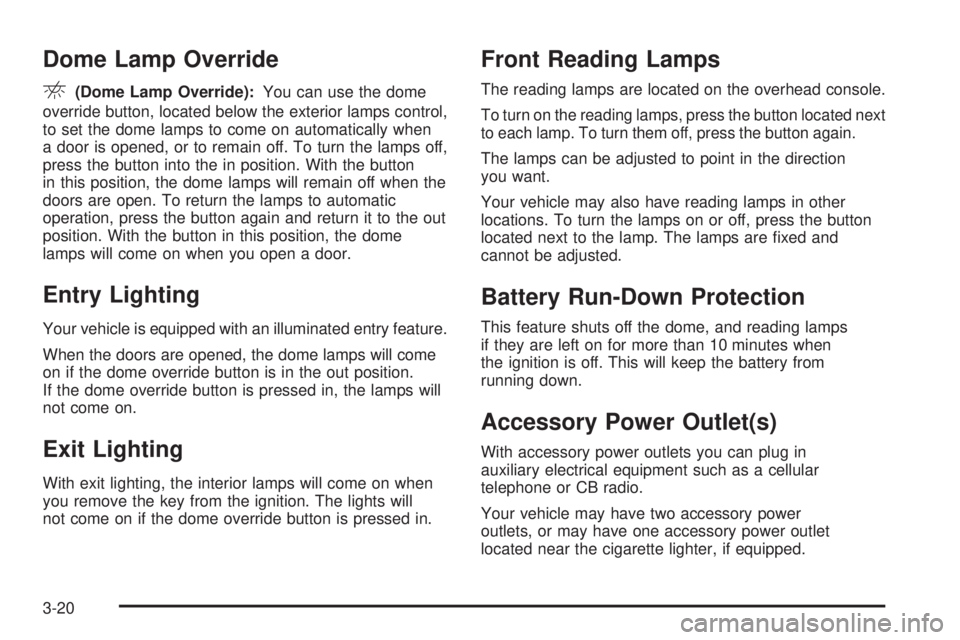 Dome Lamp Override

(Dome Lamp Override): You can use the dome override button, located below the exterior lamps control, to set the dome lamps to come on automatically when a door is opened, or to remain off. To turn the lamps off, press the button into the in position. With the button in this position, the dome lamps will remain off when the doors are open. To return the lamps to automatic operation, press the button again and return it to the out position. With the button in this position, the dome lamps will come on when you open a door.

Entry Lighting

Your vehicle is equipped with an illuminated entry feature.

When the doors are opened, the dome lamps will come on if the dome override button is in the out position. If the dome override button is pressed in, the lamps will not come on.

Exit Lighting

With exit lighting, the interior lamps will come on when you remove the key from the ignition. The lights will not come on if the dome override button is pressed in.

Front Reading Lamps

The reading lamps are located on the overhead console.

To turn on the reading lamps, press the button located next to each lamp. To turn them off, press the button again.

The lamps can be adjusted to point in the direction you want.

Your vehicle may also have reading lamps in other locations. To turn the lamps on or off, press the button located next to the lamp. The lamps are fixed and cannot be adjusted.

Battery Run-Down Protection

This feature shuts off the dome, and reading lamps if they are left on for more than 10 minutes when the ignition is off. This will keep the battery from running down.

Accessory Power Outlet(s)

With accessory power outlets you can plug in auxiliary electrical equipment such as a cellular telephone or CB radio.

Your vehicle may have two accessory power outlets, or may have one accessory power outlet located near the cigarette lighter, if equipped.

3-20

carmanualsonline.info